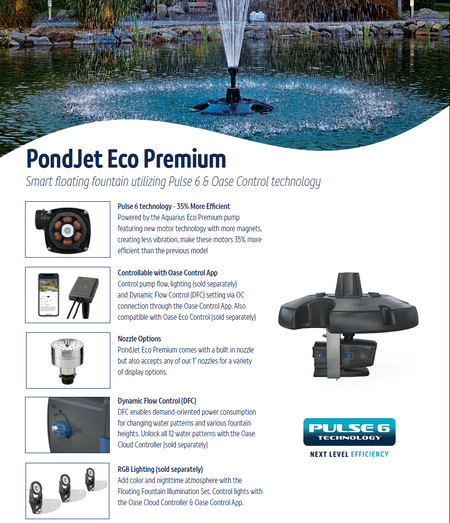 PondJet Eco Premium

Smart floating fountain utilizing Pulse 6 & Oase Control technology

Pulse 6 technology - 35% More Efficient
Powered by the Aquarius Eco Premium pump featuring new motor technology with more magnets, creating less vibration, make these motors 35% more efficient than the previous model

Controllable with Oase Control App
Control pump flow, lighting (sold separately) and Dynamic Flow Control (DFC) setting via OC connection through the Oase Control App. Also compatible with Oase Eco Control (sold separately)

Nozzle Options
PondJet Eco Premium comes with a built in nozzle but also accepts any of our 1" nozzles for a variety of display options.

Dynamic Flow Control (DFC)
DFC enables demand-oriented power consumption for changing water patterns and various fountain heights. Unlock all 12 water patterns with the Oase Cloud Controller (sold separately)

RGB Lighting (sold separately)
Add color and nighttime atmosphere with the Floating Fountain Illumination Set. Control lights with the Oase Cloud Controller & Oase Control App.

PULSE 6
TECHNOLOGY
NEXT LEVEL EFFICIENCY